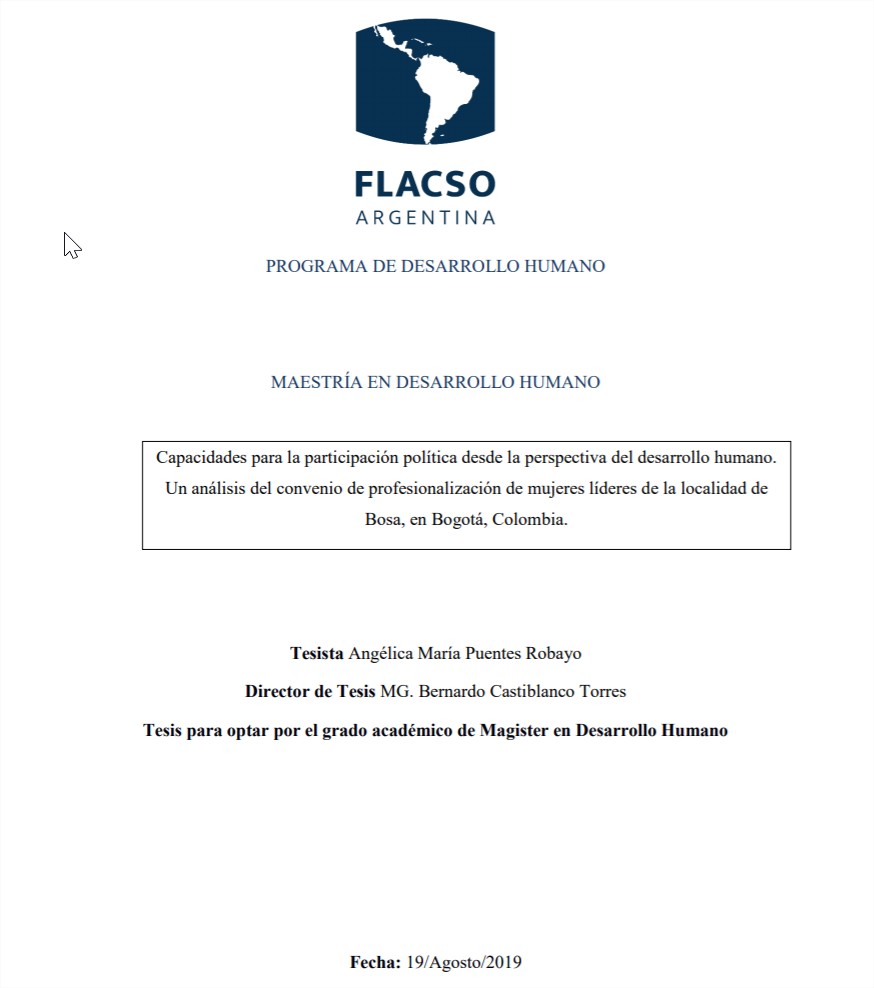 FLACSO
ARGENTINA

PROGRAMA DE DESARROLLO HUMANO

MAESTRÍA EN DESARROLLO HUMANO

Capacidades para la participación política desde la perspectiva del desarrollo humano. Un análisis del convenio de profesionalización de mujeres líderes de la localidad de Bosa, en Bogotá, Colombia.

Tesista Angélica María Puentes Robayo

Director de Tesis MG. Bernardo Castiblanco Torres

Tesis para optar por el grado académico de Magister en Desarrollo Humano

Fecha: 19/Agosto/2019